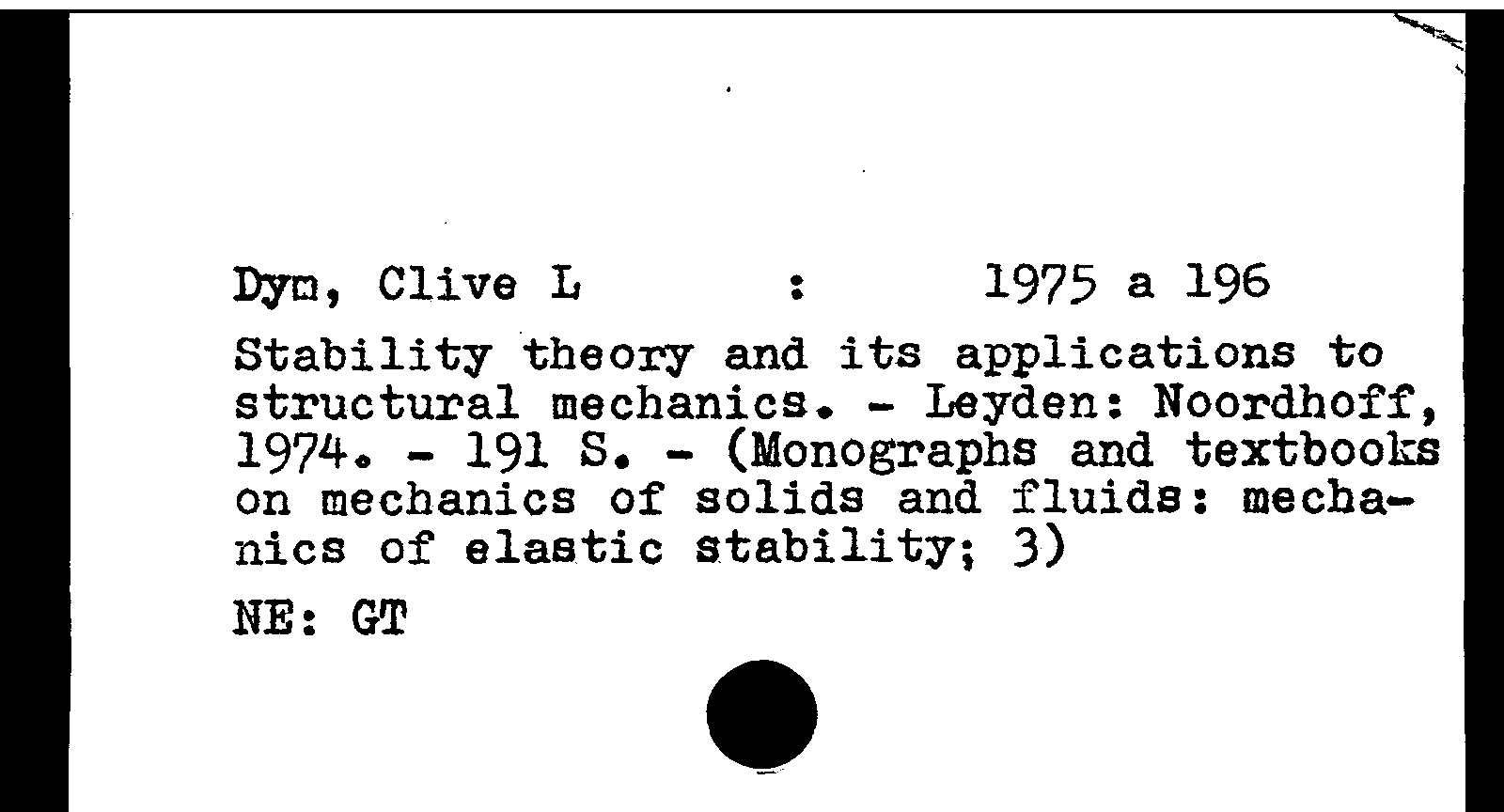 Dym, Clive L : 1975 a 196

Stability theory and its applications to structural mechanics. - Leyden: Noordhoff, 1974. - 191 S. - (Monographs and textbooks on mechanics of solids and fluids: mechanics of elastic stability; 3)

NE: GT